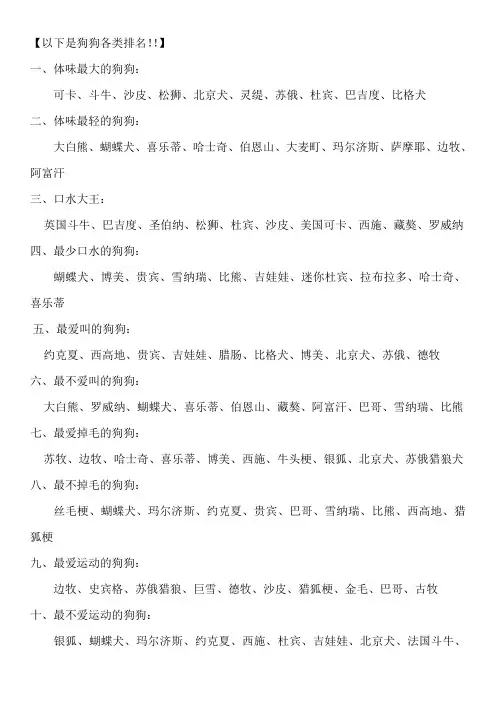 【以下是狗狗各类排名!!】

一、体味最大的狗狗:

可卡、斗牛、沙皮、松狮、北京犬、灵缇、苏俄、杜宾、巴吉度、比格犬

二、体味最轻的狗狗:

大白熊、蝴蝶犬、喜乐蒂、哈士奇、伯恩山、大麦町、玛尔济斯、萨摩耶、边牧、阿富汗

三、口水大王:

英国斗牛、巴吉度、圣伯纳、松狮、杜宾、沙皮、美国可卡、西施、藏獒、罗威纳

四、最少口水的狗狗:

蝴蝶犬、博美、贵宾、雪纳瑞、比熊、吉娃娃、迷你杜宾、拉布拉多、哈士奇、喜乐蒂

五、最爱叫的狗狗:

约克夏、西高地、贵宾、吉娃娃、腊肠、比格犬、博美、北京犬、苏俄、德牧

六、最不爱叫的狗狗:

大白熊、罗威纳、蝴蝶犬、喜乐蒂、伯恩山、藏獒、阿富汗、巴哥、雪纳瑞、比熊

七、最爱掉毛的狗狗:

苏牧、边牧、哈士奇、喜乐蒂、博美、西施、牛头梗、银狐、北京犬、苏俄猎狼犬

八、最不掉毛的狗狗:

丝毛梗、蝴蝶犬、玛尔济斯、约克夏、贵宾、巴哥、雪纳瑞、比熊、西高地、猎狐梗

九、最爱运动的狗狗:

边牧、史宾格、苏俄猎狼、巨雪、德牧、沙皮、猎狐梗、金毛、巴哥、古牧

十、最不爱运动的狗狗:

银狐、蝴蝶犬、玛尔济斯、约克夏、西施、杜宾、吉娃娃、北京犬、法国斗牛、